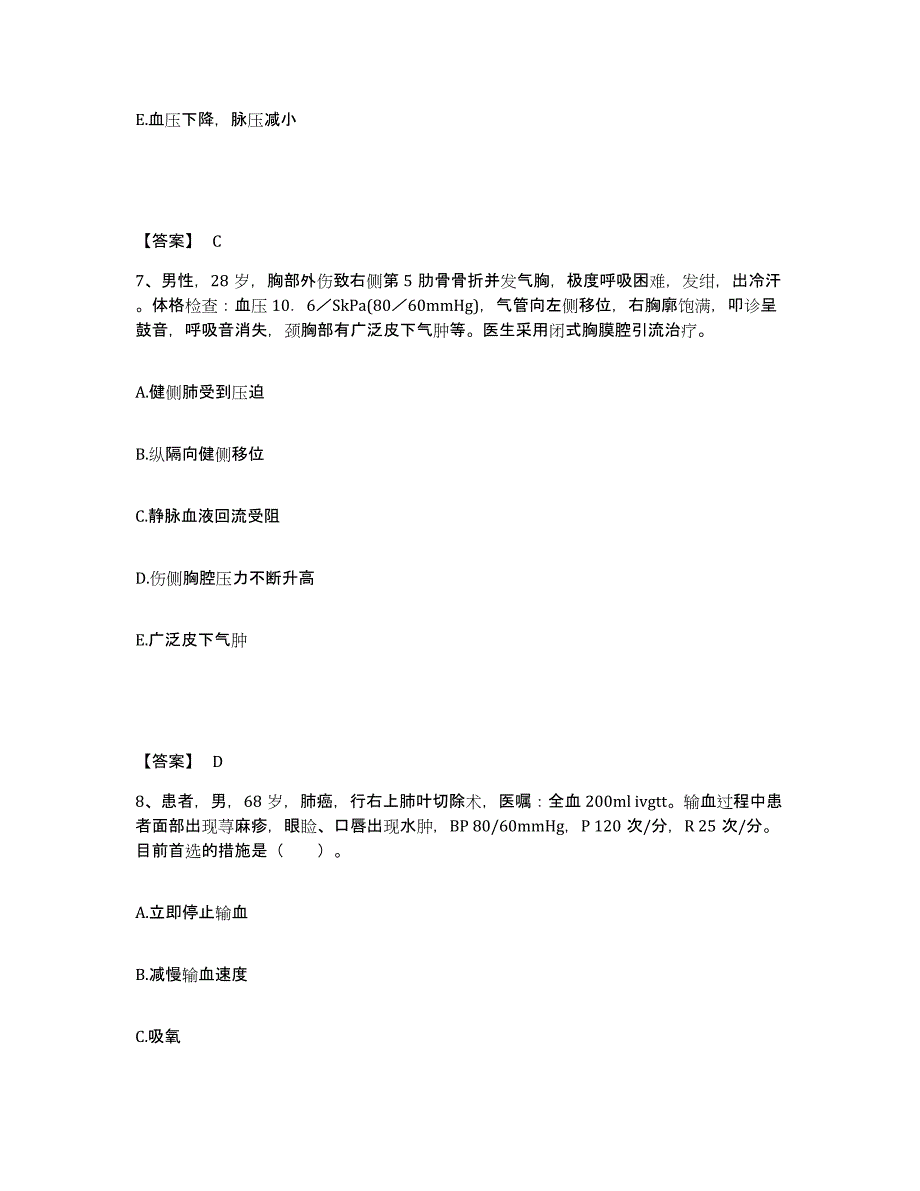 E.血压下降，脉压减小

【答案】 C

7、男性，28 岁，胸部外伤致右侧第 5 肋骨骨折并发气胸，极度呼吸困难，发绀，出冷汗。体格检查：血压 10．6／SkPa(80／60mmHg)，气管向左侧移位，右胸廓饱满，叩诊呈鼓音，呼吸音消失，颈胸部有广泛皮下气肿等。医生采用闭式胸膜腔引流治疗。

A.健侧肺受到压迫

B.纵隔向健侧移位

C.静脉血液回流受阻

D.伤侧胸腔压力不断升高

E.广泛皮下气肿

【答案】 D

8、患者，男，68 岁，肺癌，行右上肺叶切除术，医嘱：全血 200ml ivgtt。输血过程中患者面部出现荨麻疹，眼睑、口唇出现水肿，BP 80/60mmHg，P 120 次/分，R 25 次/分。目前首选的措施是（　　）。

A.立即停止输血

B.减慢输血速度

C.吸氧